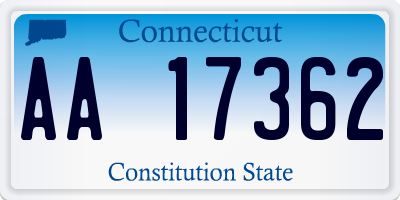 Connecticut

AA 17362

Constitution State